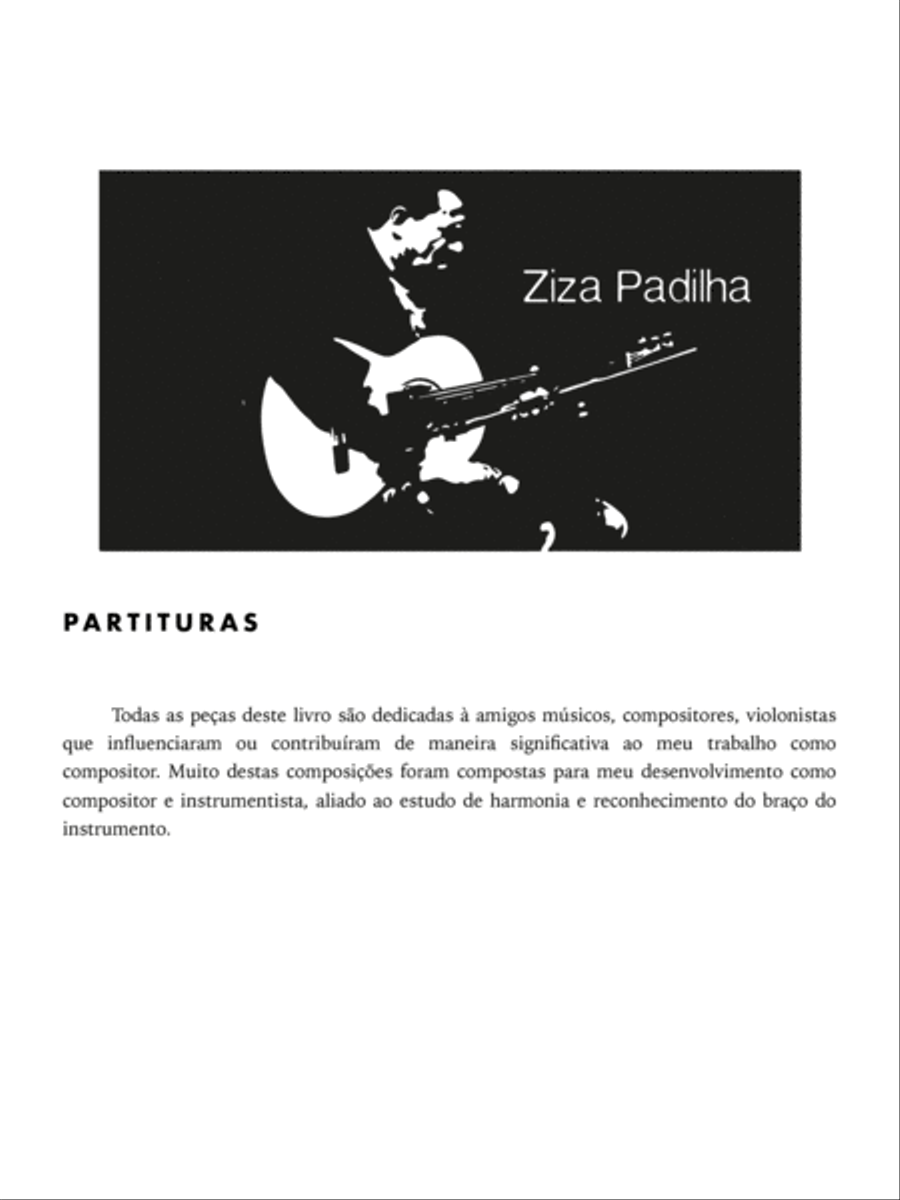 Ziza Padilha

PARTITURAS

Todas as peças deste livro são dedicadas à amigos músicos, compositores, violonistas que influenciaram ou contribuíram de maneira significativa ao meu trabalho como compositor. Muito destas composições foram compostas para meu desenvolvimento como compositor e instrumentista, aliado ao estudo de harmonia e reconhecimento do braço do instrumento.